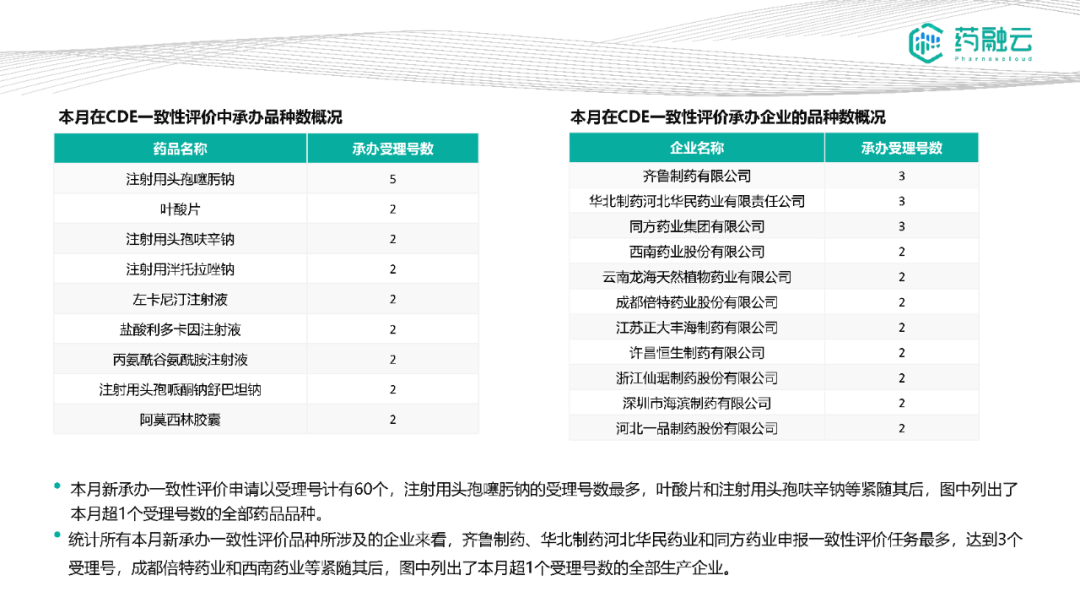 药融云
Pharnexcloud

本月在CDE一致性评价中承办品种数概况

| 药品名称 | 承办受理号数 |
|---|---|
| 注射用头孢噻肟钠 | 5 |
| 叶酸片 | 2 |
| 注射用头孢呋辛钠 | 2 |
| 注射用泮托拉唑钠 | 2 |
| 左卡尼汀注射液 | 2 |
| 盐酸利多卡因注射液 | 2 |
| 丙氨酰谷氨酰胺注射液 | 2 |
| 注射用头孢哌酮钠舒巴坦钠 | 2 |
| 阿莫西林胶囊 | 2 |

本月在CDE一致性评价承办企业的品种数概况

| 企业名称 | 承办受理号数 |
|---|---|
| 齐鲁制药有限公司 | 3 |
| 华北制药河北华民药业有限责任公司 | 3 |
| 同方药业集团有限公司 | 3 |
| 西南药业股份有限公司 | 2 |
| 云南龙海天然植物药业有限公司 | 2 |
| 成都倍特药业股份有限公司 | 2 |
| 江苏正大丰海制药有限公司 | 2 |
| 许昌恒生制药有限公司 | 2 |
| 浙江仙琚制药股份有限公司 | 2 |
| 深圳市海滨制药有限公司 | 2 |
| 河北一品制药股份有限公司 | 2 |

• 本月新承办一致性评价申请以受理号计有60个，注射用头孢噻肟钠的受理号数最多，叶酸片和注射用头孢呋辛钠等紧随其后，图中列出了本月超1个受理号数的全部药品品种。
• 统计所有本月新承办一致性评价品种所涉及的企业来看，齐鲁制药、华北制药河北华民药业和同方药业申报一致性评价任务最多，达到3个受理号，成都倍特药业和西南药业等紧随其后，图中列出了本月超1个受理号数的全部生产企业。